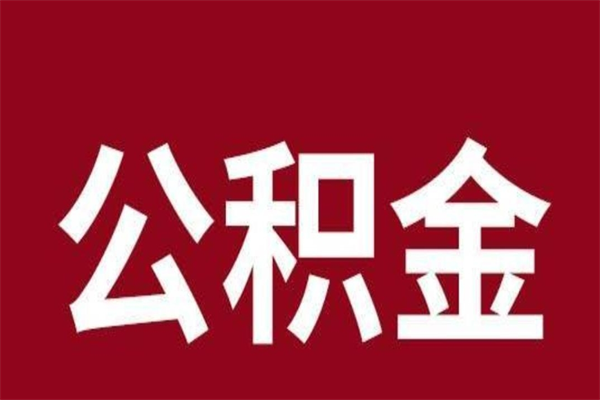 公积金